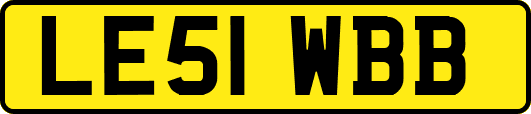 LE51 WBB